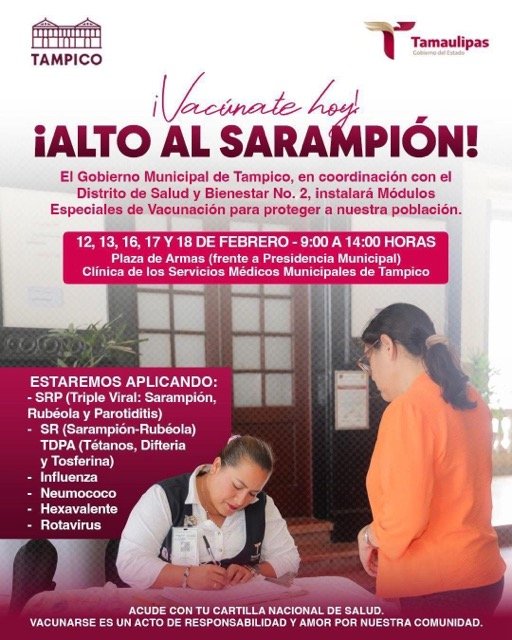 TAMPICO

Tamaulipas
Gobierno del Estado

¡Vacúnate hoy!

¡ALTO AL SARAMPIÓN!

El Gobierno Municipal de Tampico, en coordinación con el Distrito de Salud y Bienestar No. 2, instalará Módulos Especiales de Vacunación para proteger a nuestra población.

12, 13, 16, 17 Y 18 DE FEBRERO - 9:00 A 14:00 HORAS
Plaza de Armas (frente a Presidencia Municipal)
Clínica de los Servicios Médicos Municipales de Tampico

ESTAREMOS APLICANDO:
- SRP (Triple Viral: Sarampión, Rubéola y Parotiditis)
- SR (Sarampión-Rubéola) TDPA (Tétanos, Difteria y Tosferina)
- Influenza
- Neumococo
- Hexavalente
- Rotavirus

ACUDE CON TU CARTILLA NACIONAL DE SALUD.
VACUNARSE ES UN ACTO DE RESPONSABILIDAD Y AMOR POR NUESTRA COMUNIDAD.